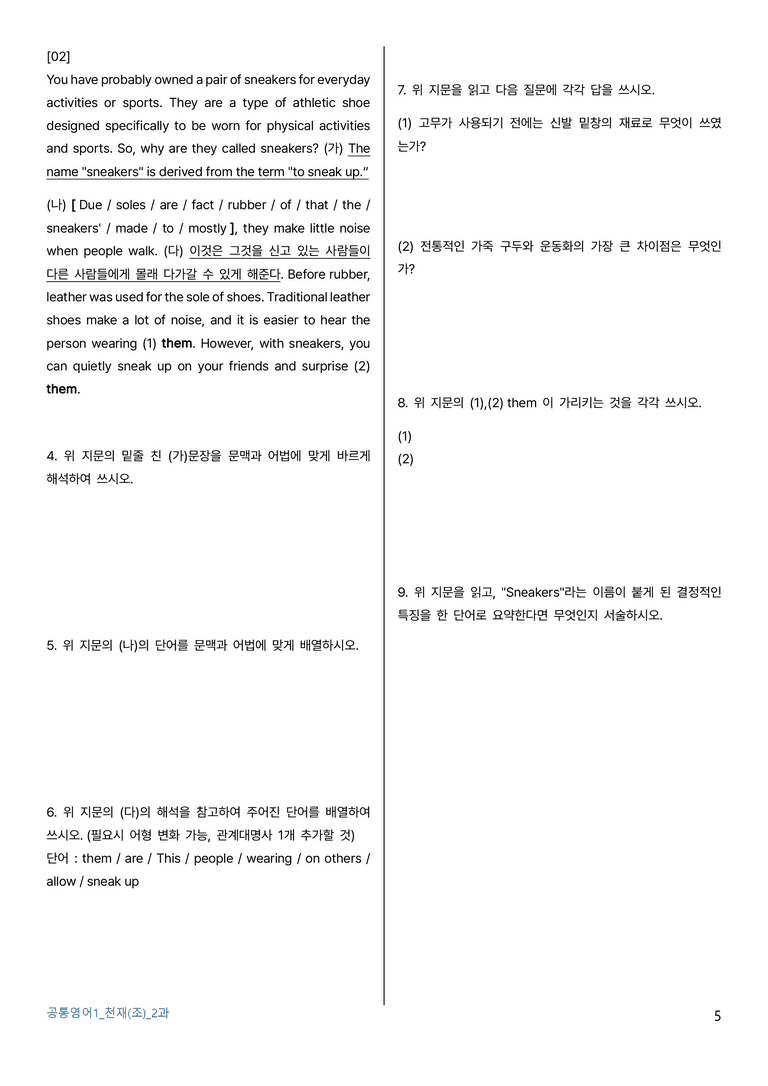 [02]

You have probably owned a pair of sneakers for everyday activities or sports. They are a type of athletic shoe designed specifically to be worn for physical activities and sports. So, why are they called sneakers? (가) The name "sneakers" is derived from the term "to sneak up."

(나) [ Due / soles / are / fact / rubber / of / that / the / sneakers' / made / to / mostly ], they make little noise when people walk. (다) 이것은 그것을 신고 있는 사람들이 다른 사람들에게 몰래 다가갈 수 있게 해준다. Before rubber, leather was used for the sole of shoes. Traditional leather shoes make a lot of noise, and it is easier to hear the person wearing (1) them. However, with sneakers, you can quietly sneak up on your friends and surprise (2) them.

4. 위 지문의 밑줄 친 (가)문장을 문맥과 어법에 맞게 바르게 해석하여 쓰시오.

5. 위 지문의 (나)의 단어를 문맥과 어법에 맞게 배열하시오.

6. 위 지문의 (다)의 해석을 참고하여 주어진 단어를 배열하여 쓰시오. (필요시 어형 변화 가능, 관계대명사 1개 추가할 것)
단어 : them / are / This / people / wearing / on others / allow / sneak up

7. 위 지문을 읽고 다음 질문에 각각 답을 쓰시오.

(1) 고무가 사용되기 전에는 신발 밑창의 재료로 무엇이 쓰였는가?

(2) 전통적인 가죽 구두와 운동화의 가장 큰 차이점은 무엇인가?

8. 위 지문의 (1),(2) them 이 가리키는 것을 각각 쓰시오.

(1)
(2)

9. 위 지문을 읽고, "Sneakers"라는 이름이 붙게 된 결정적인 특징을 한 단어로 요약한다면 무엇인지 서술하시오.

공통영어1_천재(조)_2과

5